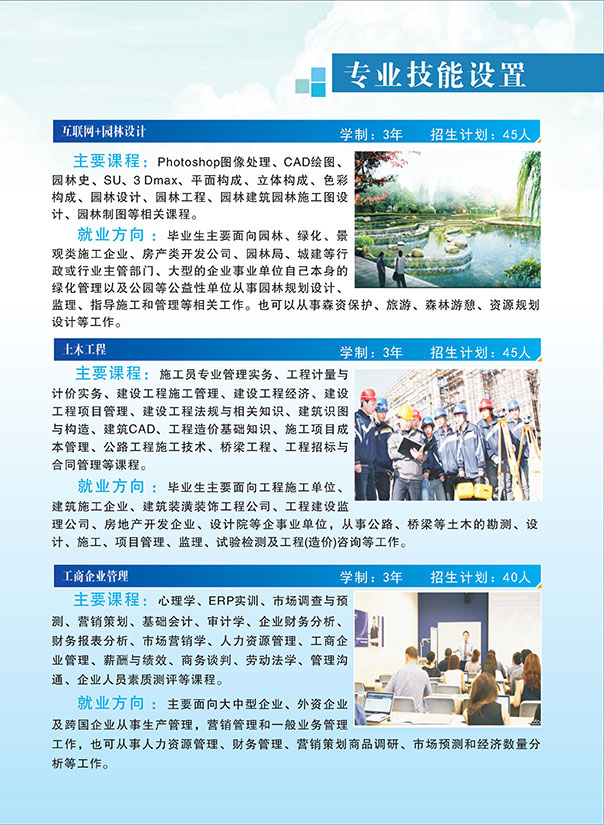 专业技能设置

互联网+园林设计
学制：3年　招生计划：45人

主要课程：Photoshop图像处理、CAD绘图、园林史、SU、3 Dmax、平面构成、立体构成、色彩构成、园林设计、园林工程、园林建筑园林施工图设计、园林制图等相关课程。

就业方向：毕业生主要面向园林、绿化、景观类施工企业、房产类开发公司、园林局、城建等行政或行业主管部门、大型的企业事业单位自己本身的绿化管理以及公园等公益性单位从事园林规划设计、监理、指导施工和管理等相关工作。也可以从事森资保护、旅游、森林游憩、资源规划设计等工作。

土木工程
学制：3年　招生计划：45人

主要课程：施工员专业管理实务、工程计量与计价实务、建设工程施工管理、建设工程经济、建设工程项目管理、建设工程法规与相关知识、建筑识图与构造、建筑CAD、工程造价基础知识、施工项目成本管理、公路工程施工技术、桥梁工程、工程招标与合同管理等课程。

就业方向：毕业生主要面向工程施工单位、建筑施工企业、建筑装潢装饰工程公司、工程建设监理公司、房地产开发企业、设计院等企事业单位，从事公路、桥梁等土木的勘测、设计、施工、项目管理、监理、试验检测及工程(造价)咨询等工作。

工商企业管理
学制：3年　招生计划：40人

主要课程：心理学、ERP实训、市场调查与预测、营销策划、基础会计、审计学、企业财务分析、财务报表分析、市场营销学、人力资源管理、工商企业管理、薪酬与绩效、商务谈判、劳动法学、管理沟通、企业人员素质测评等课程。

就业方向：主要面向大中型企业、外资企业及跨国企业从事生产管理，营销管理和一般业务管理工作，也可从事人力资源管理、财务管理、营销策划商品调研、市场预测和经济数量分析等工作。